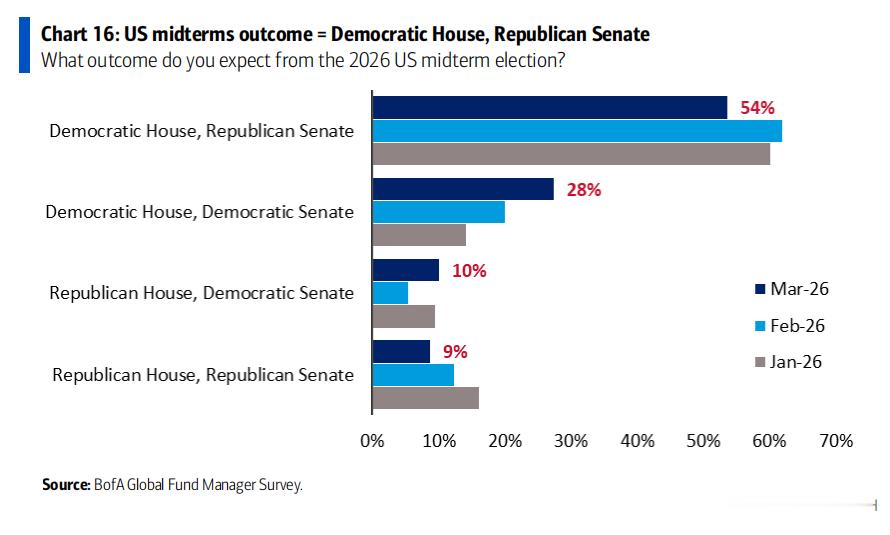 Chart 16: US midterms outcome = Democratic House, Republican Senate
What outcome do you expect from the 2026 US midterm election?

Democratic House, Republican Senate
54%

Democratic House, Democratic Senate
28%

Republican House, Democratic Senate
10%

Republican House, Republican Senate
9%

Mar-26
Feb-26
Jan-26

0%
10%
20%
30%
40%
50%
60%
70%

Source: BofA Global Fund Manager Survey.